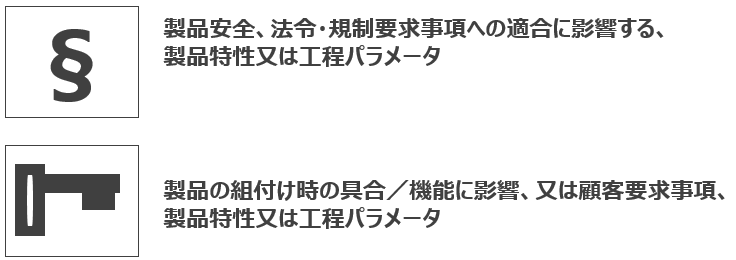 §

製品安全、法令･規制要求事項への適合に影響する、製品特性又は工程パラメータ

製品の組付け時の具合／機能に影響、又は顧客要求事項、製品特性又は工程パラメータ